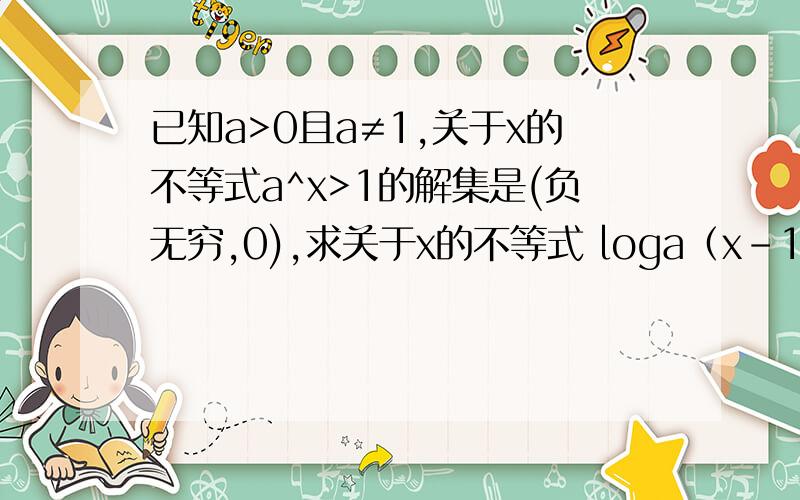 tiger

已知a>0且a≠1,关于x的不等式a^x>1的解集是(负无穷,0),求关于x的不等式 loga（x-1